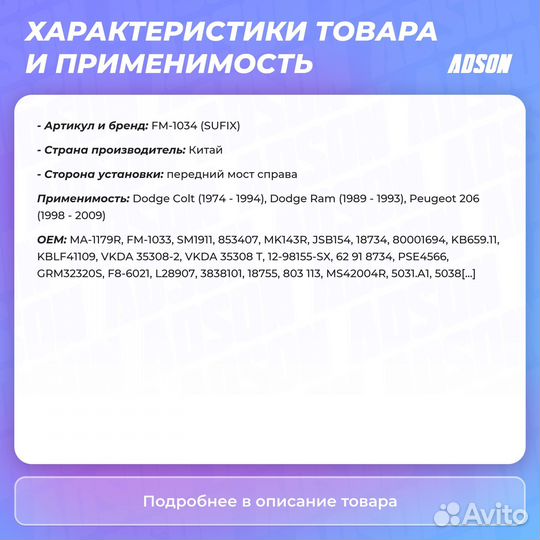 ХАРАКТЕРИСТИКИ ТОВАРА И ПРИМЕНИМОСТЬ

ADSON

- Артикул и бренд: FM-1034 (SUFIX)

- Страна производитель: Китай

- Сторона установки: передний мост справа

Применимость: Dodge Colt (1974 - 1994), Dodge Ram (1989 - 1993), Peugeot 206 (1998 - 2009)

OEM: MA-1179R, FM-1033, SM1911, 853407, MK143R, JSB154, 18734, 80001694, KB659.11, KBLF41109, VKDA 35308-2, VKDA 35308 T, 12-98155-SX, 62 91 8734, PSE4566, GRM32320S, F8-6021, L28907, 3838101, 18755, 803 113, MS42004R, 5031.A1, 5038[...]

Подробнее в описание товара

Avito